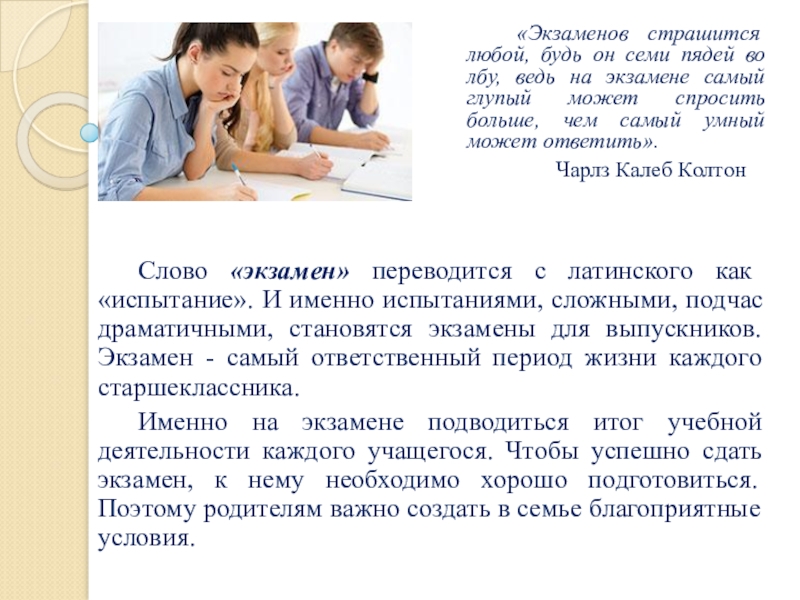 «Экзаменов страшится любой, будь он семи пядей во лбу, ведь на экзамене самый глупый может спросить больше, чем самый умный может ответить».

Чарлз Калеб Колтон

Слово «экзамен» переводится с латинского как «испытание». И именно испытаниями, сложными, подчас драматичными, становятся экзамены для выпускников. Экзамен - самый ответственный период жизни каждого старшеклассника.

Именно на экзамене подводиться итог учебной деятельности каждого учащегося. Чтобы успешно сдать экзамен, к нему необходимо хорошо подготовиться. Поэтому родителям важно создать в семье благоприятные условия.